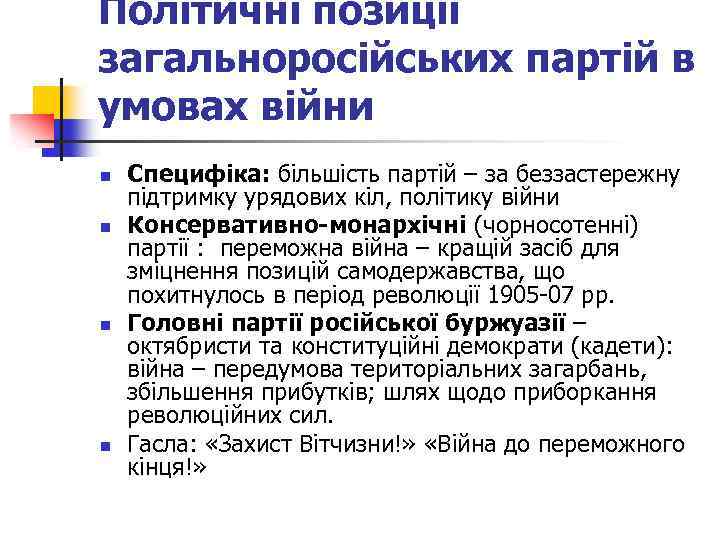 Політичні позиції загальноросійських партій в умовах війни

Специфіка: більшість партій – за беззастережну підтримку урядових кіл, політику війни

Консервативно-монархічні (чорносотенні) партії : переможна війна – кращій засіб для зміцнення позицій самодержавства, що похитнулось в період революції 1905-07 рр.

Головні партії російської буржуазії – октябристи та конституційні демократи (кадети): війна – передумова територіальних загарбань, збільшення прибутків; шлях щодо приборкання революційних сил.

Гасла: «Захист Вітчизни!» «Війна до переможного кінця!»